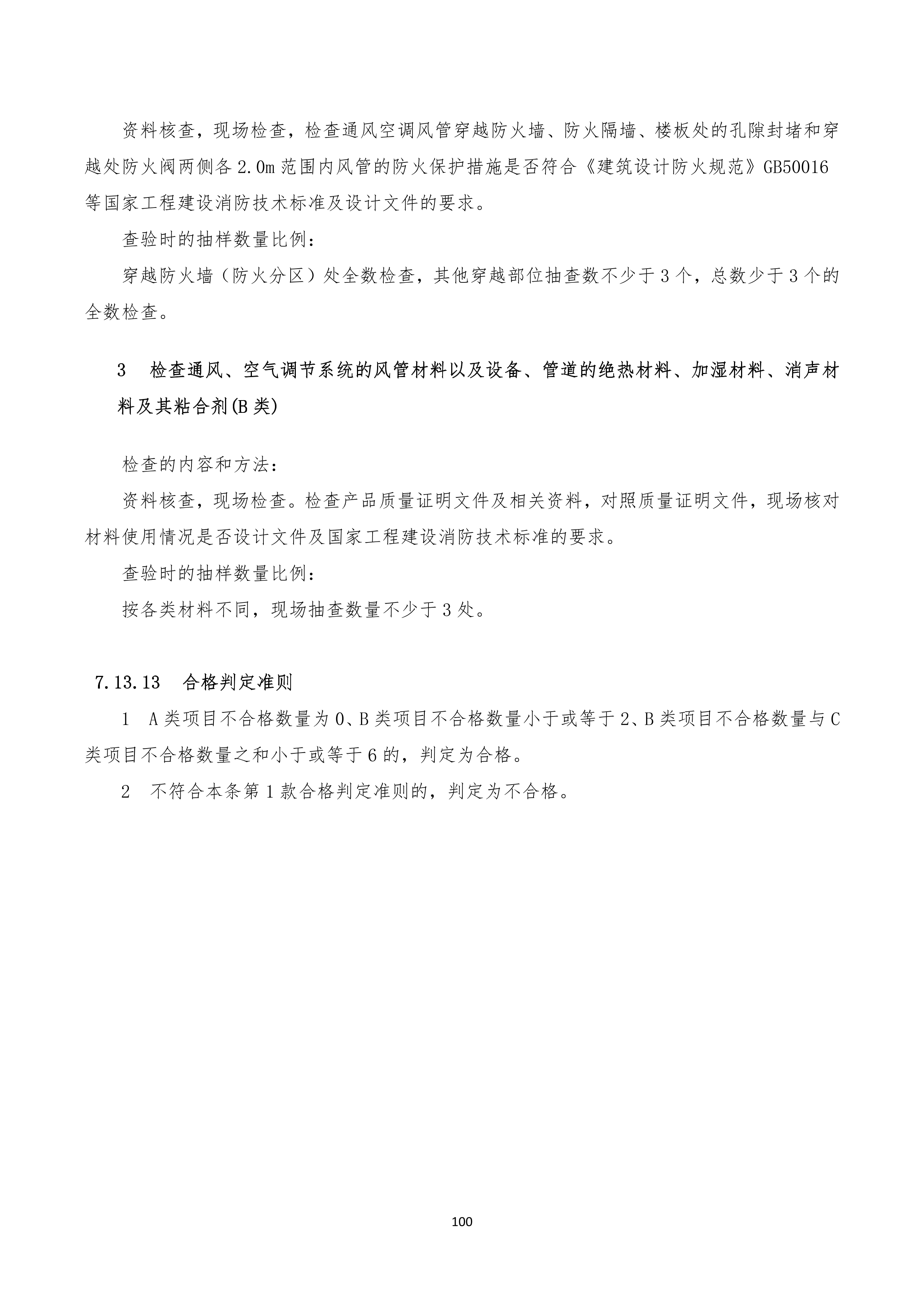 资料核查，现场检查，检查通风空调风管穿越防火墙、防火隔墙、楼板处的孔隙封堵和穿越处防火阀两侧各 2.0m 范围内风管的防火保护措施是否符合《建筑设计防火规范》GB50016 等国家工程建设消防技术标准及设计文件的要求。

查验时的抽样数量比例：

穿越防火墙（防火分区）处全数检查，其他穿越部位抽查数不少于 3 个，总数少于 3 个的全数检查。

3　检查通风、空气调节系统的风管材料以及设备、管道的绝热材料、加湿材料、消声材料及其粘合剂(B 类)

检查的内容和方法：

资料核查，现场检查。检查产品质量证明文件及相关资料，对照质量证明文件，现场核对材料使用情况是否设计文件及国家工程建设消防技术标准的要求。

查验时的抽样数量比例：

按各类材料不同，现场抽查数量不少于 3 处。

7.13.13　合格判定准则

1　A 类项目不合格数量为 0、B 类项目不合格数量小于或等于 2、B 类项目不合格数量与 C 类项目不合格数量之和小于或等于 6 的，判定为合格。

2　不符合本条第 1 款合格判定准则的，判定为不合格。

100